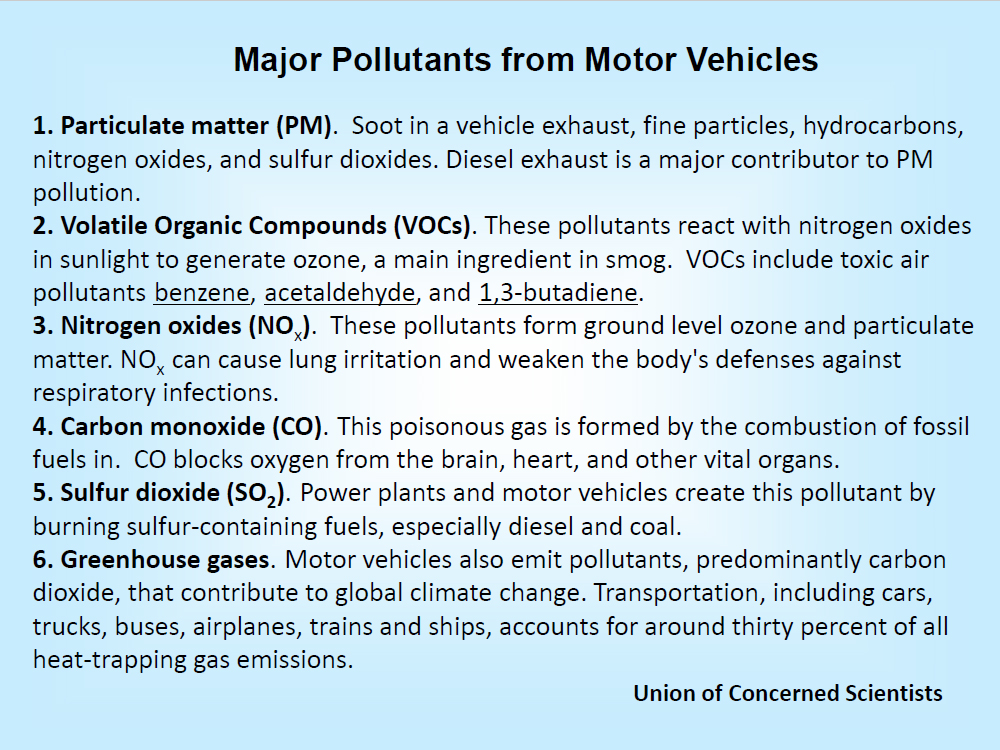 Major Pollutants from Motor Vehicles

1. Particulate matter (PM). Soot in a vehicle exhaust, fine particles, hydrocarbons, nitrogen oxides, and sulfur dioxides. Diesel exhaust is a major contributor to PM pollution.
2. Volatile Organic Compounds (VOCs). These pollutants react with nitrogen oxides in sunlight to generate ozone, a main ingredient in smog. VOCs include toxic air pollutants benzene, acetaldehyde, and 1,3-butadiene.
3. Nitrogen oxides ($NO_x$). These pollutants form ground level ozone and particulate matter. $NO_x$ can cause lung irritation and weaken the body's defenses against respiratory infections.
4. Carbon monoxide (CO). This poisonous gas is formed by the combustion of fossil fuels in. CO blocks oxygen from the brain, heart, and other vital organs.
5. Sulfur dioxide ($SO_2$). Power plants and motor vehicles create this pollutant by burning sulfur-containing fuels, especially diesel and coal.
6. Greenhouse gases. Motor vehicles also emit pollutants, predominantly carbon dioxide, that contribute to global climate change. Transportation, including cars, trucks, buses, airplanes, trains and ships, accounts for around thirty percent of all heat-trapping gas emissions.

Union of Concerned Scientists